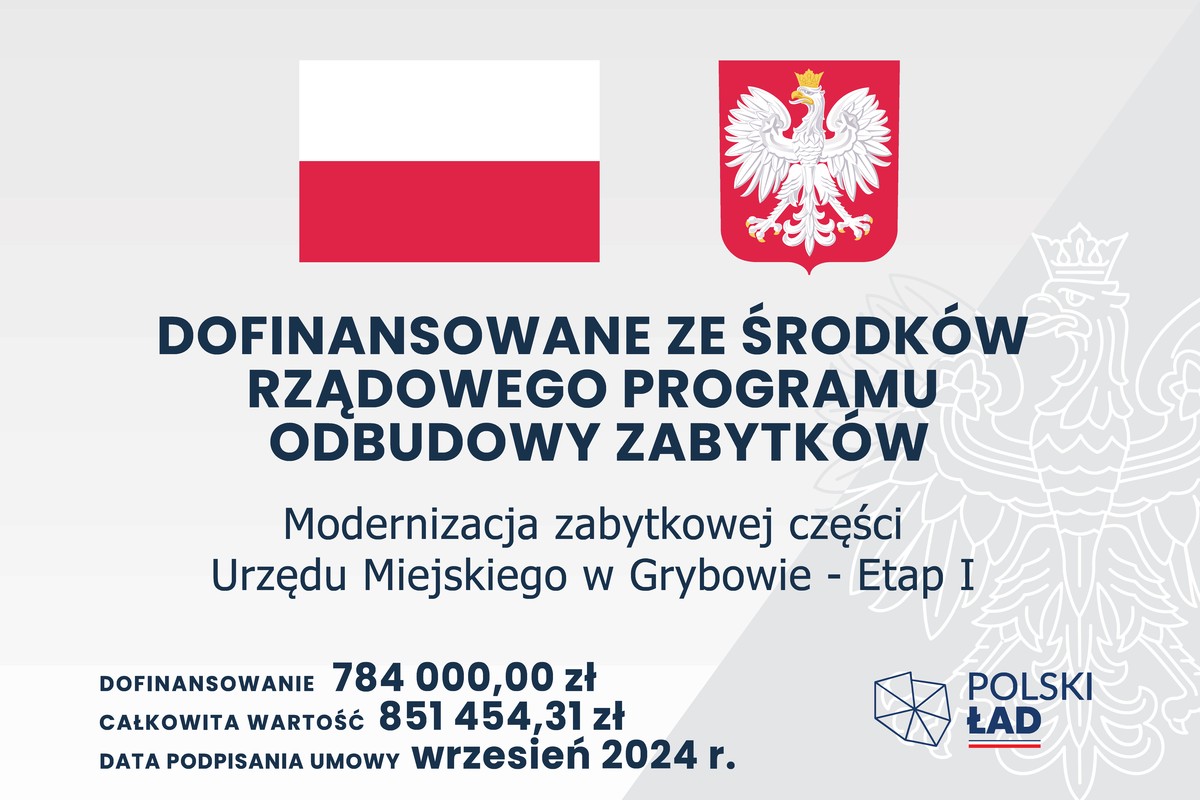 DOFINANSOWANE ZE ŚRODKÓW RZĄDOWEGO PROGRAMU ODBUDOWY ZABYTKÓW

Modernizacja zabytkowej części Urzędu Miejskiego w Grybowie - Etap I

DOFINANSOWANIE 784 000,00 zł
CAŁKOWITA WARTOŚĆ 851 454,31 zł
DATA PODPISANIA UMOWY wrzesień 2024 r.

POLSKI ŁAD